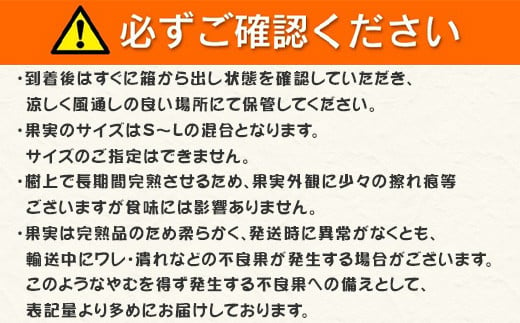 必ずご確認ください

・到着後はすぐに箱から出し状態を確認していただき、涼しく風通しの良い場所にて保管してください。
・果実のサイズはS～Lの混合となります。サイズのご指定はできません。
・樹上で長期間完熟させるため、果実外観に少々の擦れ痕等ございますが食味には影響ありません。
・果実は完熟品のため柔らかく、発送時に異常がなくとも、輸送中にワレ・潰れなどの不良果が発生する場合がございます。このようなやむを得ず発生する不良果への備えとして、表記量より多めにお届けしております。